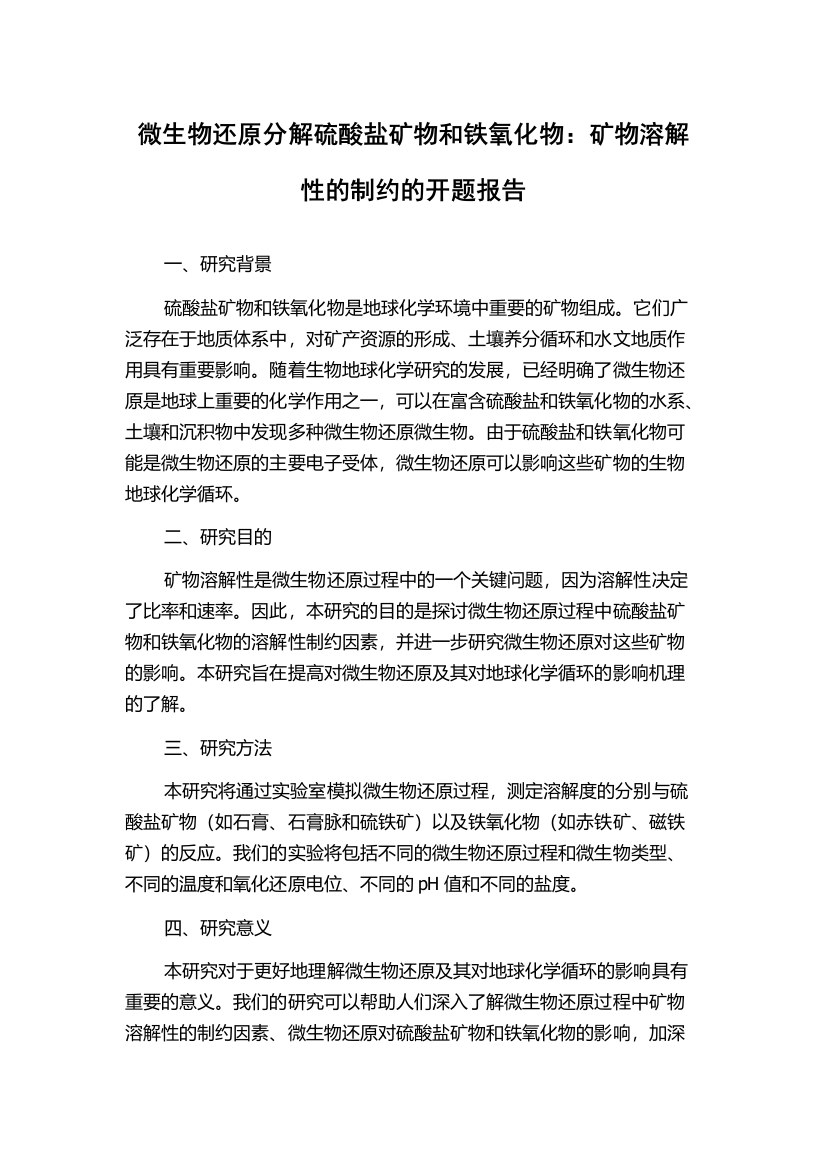 微生物还原分解硫酸盐矿物和铁氧化物：矿物溶解性的制约的开题报告

一、研究背景

硫酸盐矿物和铁氧化物是地球化学环境中重要的矿物组成。它们广泛存在于地质体系中，对矿产资源的形成、土壤养分循环和水文地质作用具有重要影响。随着生物地球化学研究的发展，已经明确了微生物还原是地球上重要的化学作用之一，可以在富含硫酸盐和铁氧化物的水系、土壤和沉积物中发现多种微生物还原微生物。由于硫酸盐和铁氧化物可能是微生物还原的主要电子受体，微生物还原可以影响这些矿物的生物地球化学循环。

二、研究目的

矿物溶解性是微生物还原过程中的一个关键问题，因为溶解性决定了比率和速率。因此，本研究的目的是探讨微生物还原过程中硫酸盐矿物和铁氧化物的溶解性制约因素，并进一步研究微生物还原对这些矿物的影响。本研究旨在提高对微生物还原及其对地球化学循环的影响机理的了解。

三、研究方法

本研究将通过实验室模拟微生物还原过程，测定溶解度的分别与硫酸盐矿物（如石膏、石膏脉和硫铁矿）以及铁氧化物（如赤铁矿、磁铁矿）的反应。我们的实验将包括不同的微生物还原过程和微生物类型、不同的温度和氧化还原电位、不同的 pH 值和不同的盐度。

四、研究意义

本研究对于更好地理解微生物还原及其对地球化学循环的影响具有重要的意义。我们的研究可以帮助人们深入了解微生物还原过程中矿物溶解性的制约因素、微生物还原对硫酸盐矿物和铁氧化物的影响，加深